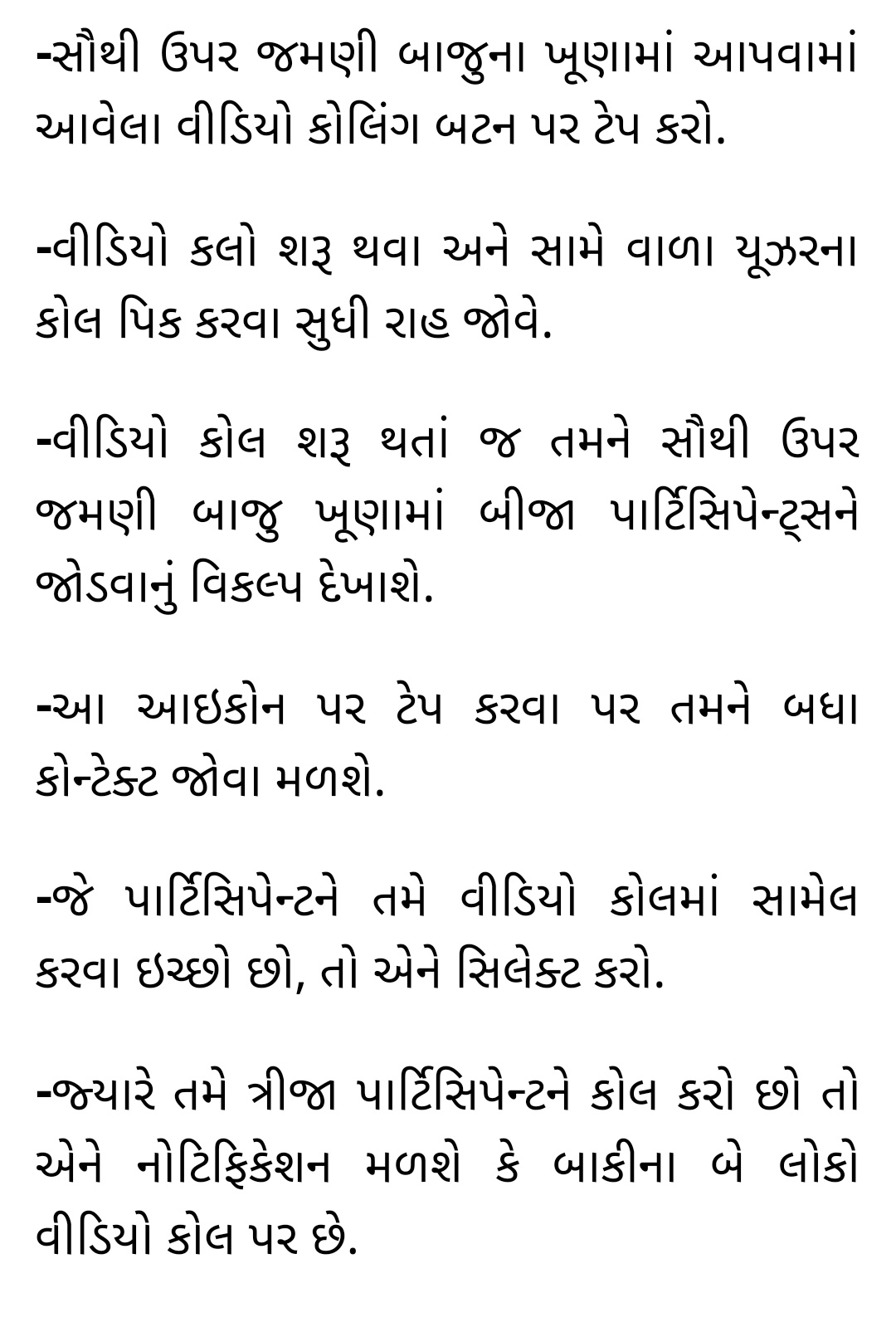 -સૌથી ઉપર જમણી બાજુના ખૂણામાં આપવામાં આવેલા વીડિયો કોલિંગ બટન પર ટેપ કરો.

-વીડિયો કલો શરૂ થવા અને સામે વાળા યૂઝરના કોલ પિક કરવા સુધી રાહ જોવે.

-વીડિયો કોલ શરૂ થતાં જ તમને સૌથી ઉપર જમણી બાજુ ખૂણામાં બીજા પાર્ટિસિપેન્ટ્સને જોડવાનું વિકલ્પ દેખાશે.

-આ આઇકોન પર ટેપ કરવા પર તમને બધા કોન્ટેક્ટ જોવા મળશે.

-જે પાર્ટિસિપેન્ટને તમે વીડિયો કોલમાં સામેલ કરવા ઇચ્છો છો, તો એને સિલેક્ટ કરો.

-જ્યારે તમે ત્રીજા પાર્ટિસિપેન્ટને કોલ કરો છો તો એને નોટિફિકેશન મળશે કે બાકીના બે લોકો વીડિયો કોલ પર છે.